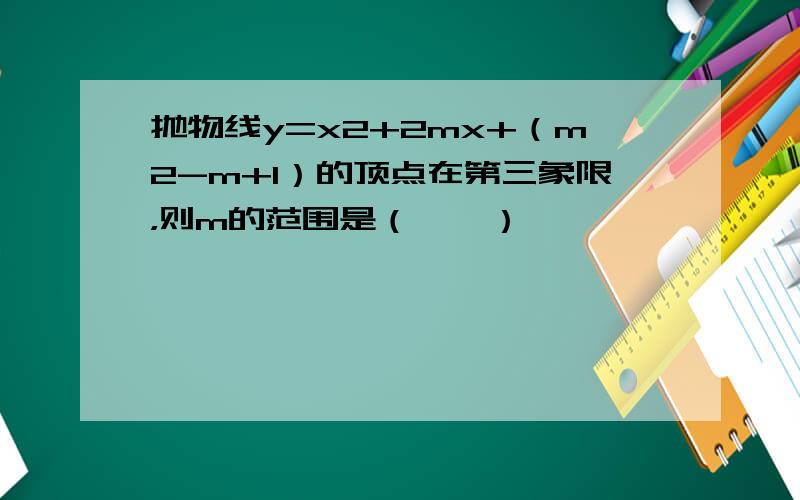 抛物线y=x2+2mx+（m2-m+1）的顶点在第三象限，则m的范围是（　　）